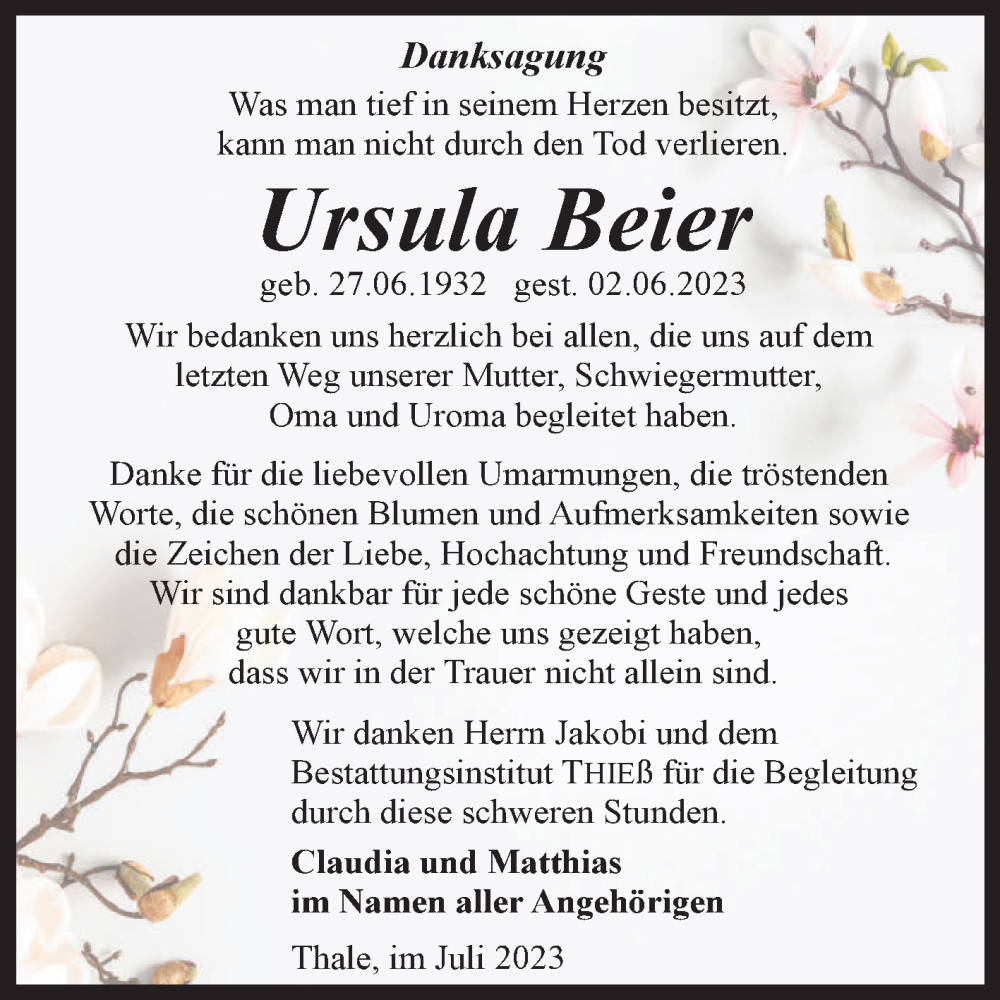 Danksagung

Was man tief in seinem Herzen besitzt, kann man nicht durch den Tod verlieren.

Ursula Beier

geb. 27.06.1932 gest. 02.06.2023

Wir bedanken uns herzlich bei allen, die uns auf dem letzten Weg unserer Mutter, Schwiegermutter, Oma und Uroma begleitet haben.

Danke für die liebevollen Umarmungen, die tröstenden Worte, die schönen Blumen und Aufmerksamkeiten sowie die Zeichen der Liebe, Hochachtung und Freundschaft. Wir sind dankbar für jede schöne Geste und jedes gute Wort, welche uns gezeigt haben, dass wir in der Trauer nicht allein sind.

Wir danken Herrn Jakobi und dem Bestattungsinstitut THIEß für die Begleitung durch diese schweren Stunden.

Claudia und Matthias
im Namen aller Angehörigen

Thale, im Juli 2023